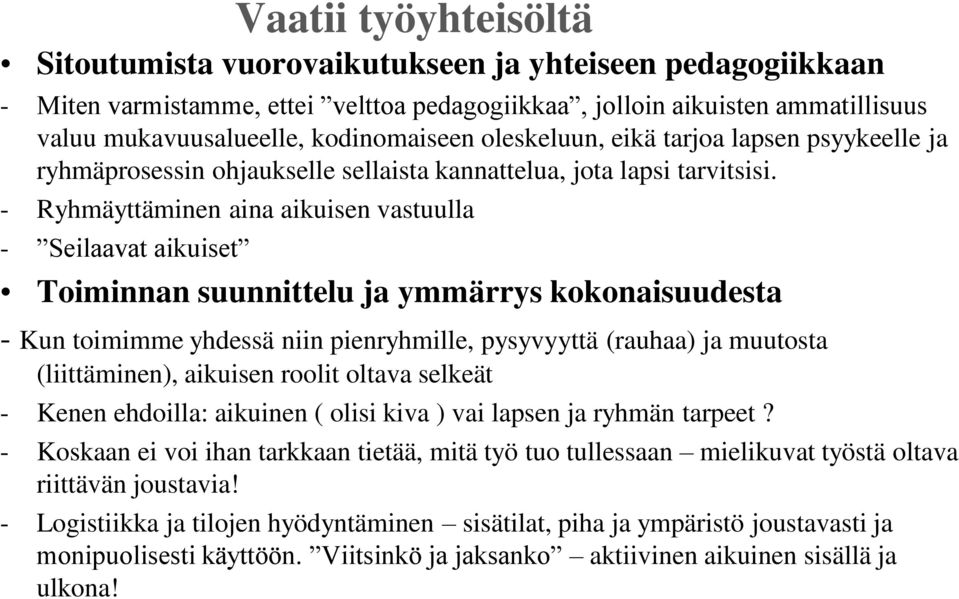 Vaatii työyhteisöltä

• Sitoutumista vuorovaikutukseen ja yhteiseen pedagogiikkaan

- Miten varmistamme, ettei ”velttoa pedagogiikkaa”, jolloin aikuisten ammatillisuus valuu mukavuusalueelle, kodinomaiseen oleskeluun, eikä tarjoa lapsen psyykeelle ja ryhmäprosessin ohjaukselle sellaista kannattelua, jota lapsi tarvitsisi.

- Ryhmäyttäminen aina aikuisen vastuulla

- ”Seilaavat aikuiset”

• Toiminnan suunnittelu ja ymmärrys kokonaisuudesta

- Kun toimimme yhdessä niin pienryhmille, pysyvyyttä (rauhaa) ja muutosta (liittäminen), aikuisen roolit oltava selkeät

- Kenen ehdoilla: aikuinen ( olisi kiva ) vai lapsen ja ryhmän tarpeet ?

- Koskaan ei voi ihan tarkkaan tietää, mitä työ tuo tullessaan – mielikuvat työstä oltava riittävän joustavia!

- Logistiikka ja tilojen hyödyntäminen – sisätilat, piha ja ympäristö joustavasti ja monipuolisesti käyttöön. ”Viitsinkö ja jaksanko” – aktiivinen aikuinen sisällä ja ulkona!